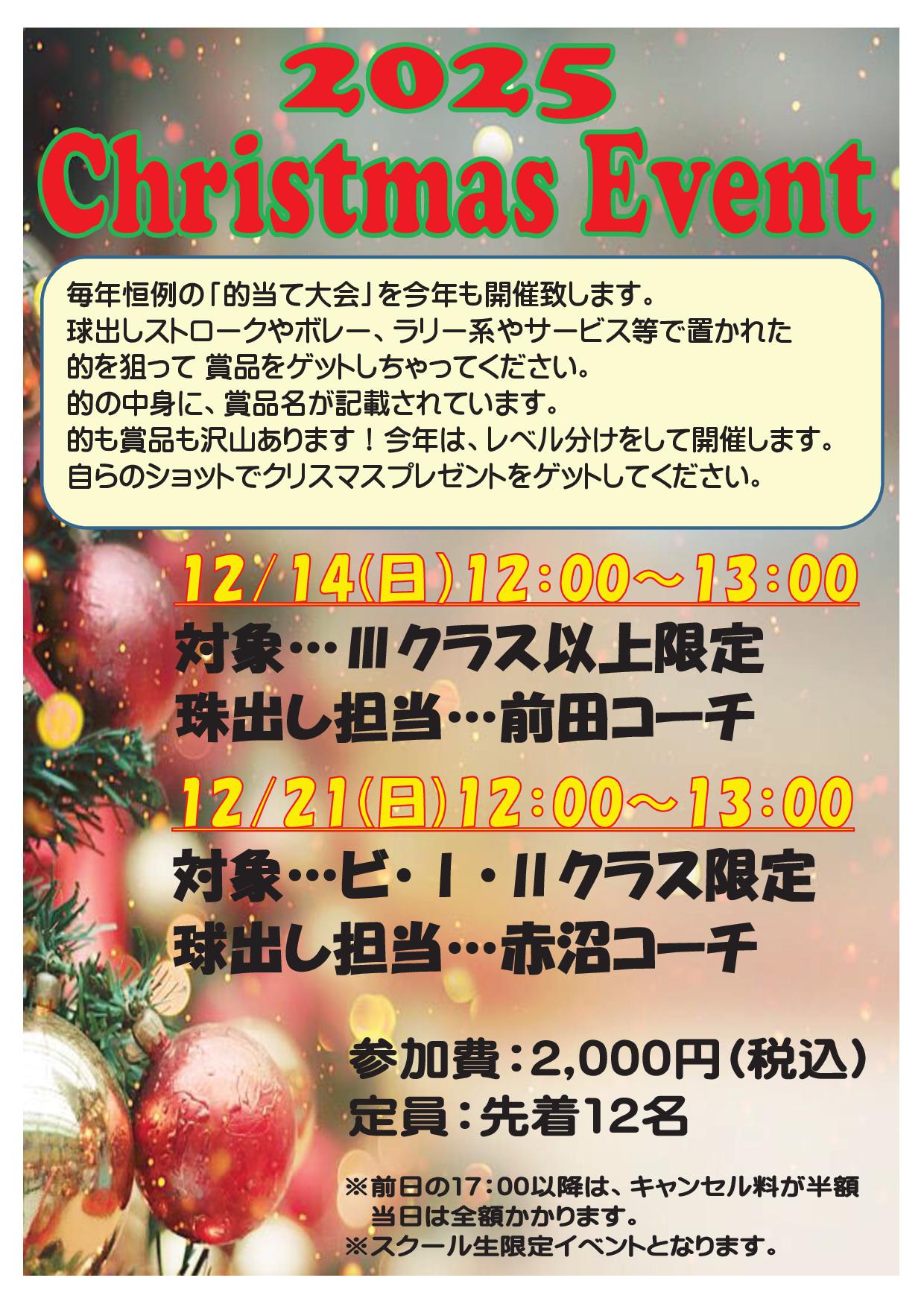 2025
Christmas Event

毎年恒例の「的当て大会」を今年も開催致します。
球出しストロークやボレー、ラリー系やサービス等で置かれた的を狙って 賞品をゲットしちゃってください。
的の中身に、賞品名が記載されています。
的も賞品も沢山あります！今年は、レベル分けをして開催します。
自らのショットでクリスマスプレゼントをゲットしてください。

12/14(日)12:00～13:00
対象…Ⅲクラス以上限定
珠出し担当…前田コーチ

12/21(日)12:00～13:00
対象…ビ・Ⅰ・Ⅱクラス限定
球出し担当…赤沼コーチ

参加費：2,000円(税込)
定員：先着12名

※前日の17：00以降は、キャンセル料が半額
当日は全額かかります。
※スクール生限定イベントとなります。